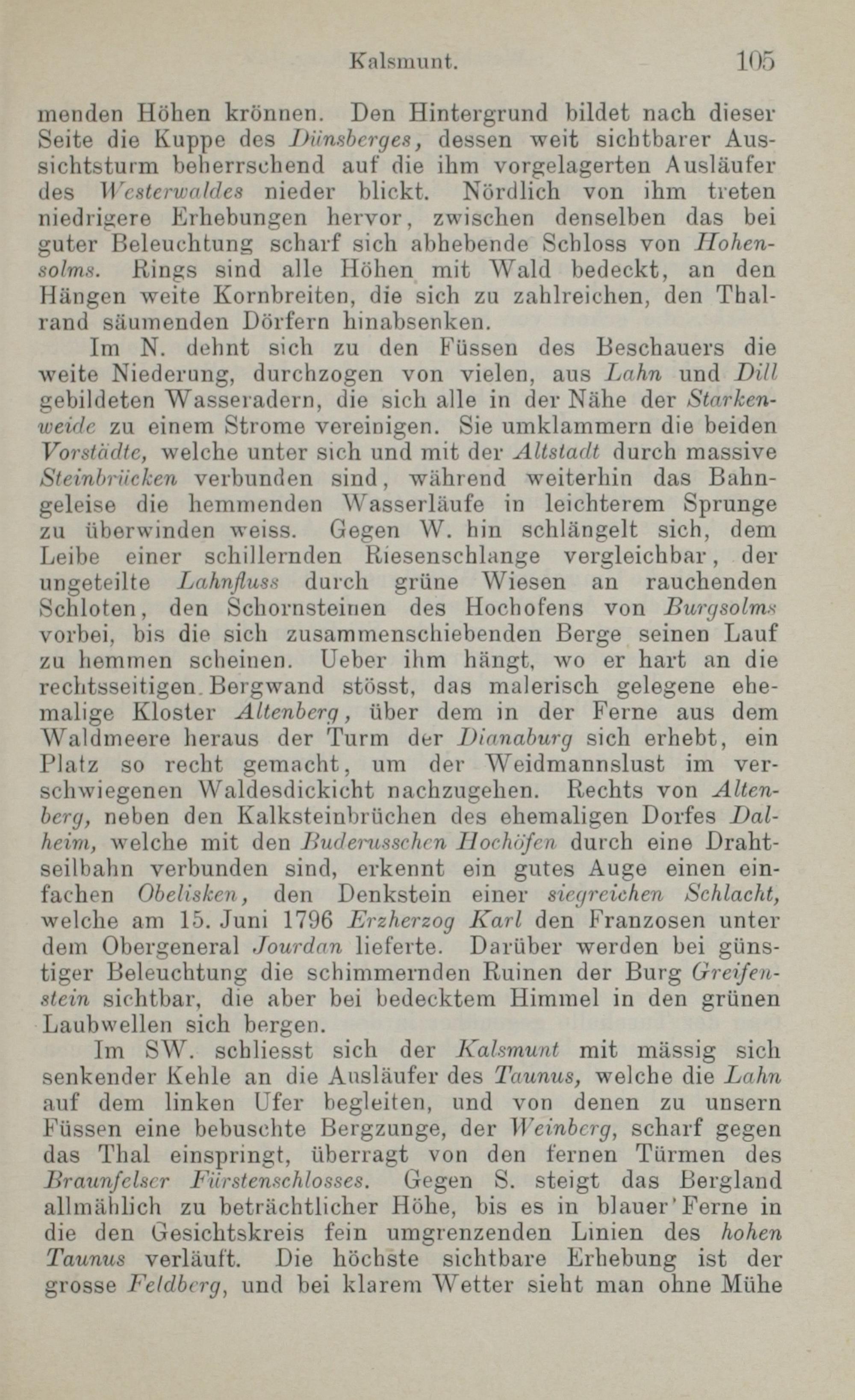 Kalsmunt. 105

menden Höhen krönnen. Den Hintergrund bildet nach dieser Seite die Kuppe des Dünsberges, dessen weit sichtbarer Aussichtsturm beherrschend auf die ihm vorgelagerten Ausläufer des Westerwaldes nieder blickt. Nördlich von ihm treten niedrigere Erhebungen hervor, zwischen denselben das bei guter Beleuchtung scharf sich abhebende Schloss von Hohensolms. Rings sind alle Höhen mit Wald bedeckt, an den Hängen weite Kornbreiten, die sich zu zahlreichen, den Thalrand säumenden Dörfern hinabsenken.

Im N. dehnt sich zu den Füssen des Beschauers die weite Niederung, durchzogen von vielen, aus Lahn und Dill gebildeten Wasseradern, die sich alle in der Nähe der Starkenweide zu einem Strome vereinigen. Sie umklammern die beiden Vorstädte, welche unter sich und mit der Altstadt durch massive Steinbrücken verbunden sind, während weiterhin das Bahngeleise die hemmenden Wasserläufe in leichterem Sprunge zu überwinden weiss. Gegen W. hin schlängelt sich, dem Leibe einer schillernden Riesenschlange vergleichbar, der ungeteilte Lahnfluss durch grüne Wiesen an rauchenden Schloten, den Schornsteinen des Hochofens von Burgsolms vorbei, bis die sich zusammenschiebenden Berge seinen Lauf zu hemmen scheinen. Ueber ihm hängt, wo er hart an die rechtsseitigen Bergwand stösst, das malerisch gelegene ehemalige Kloster Altenberg, über dem in der Ferne aus dem Waldmeere heraus der Turm der Dianaburg sich erhebt, ein Platz so recht gemacht, um der Weidmannslust im verschwiegenen Waldesdickicht nachzugehen. Rechts von Altenberg, neben den Kalksteinbrüchen des ehemaligen Dorfes Dalheim, welche mit den Buderusschen Hochöfen durch eine Drahtseilbahn verbunden sind, erkennt ein gutes Auge einen einfachen Obelisken, den Denkstein einer siegreichen Schlacht, welche am 15. Juni 1796 Erzherzog Karl den Franzosen unter dem Obergeneral Jourdan lieferte. Darüber werden bei günstiger Beleuchtung die schimmernden Ruinen der Burg Greifenstein sichtbar, die aber bei bedecktem Himmel in den grünen Laubwellen sich bergen.

Im SW. schliesst sich der Kalsmunt mit mässig sich senkender Kehle an die Ausläufer des Taunus, welche die Lahn auf dem linken Ufer begleiten, und von denen zu unsern Füssen eine bebuschte Bergzunge, der Weinberg, scharf gegen das Thal einspringt, überragt von den fernen Türmen des Braunfelser Fürstenschlosses. Gegen S. steigt das Bergland allmählich zu beträchtlicher Höhe, bis es in blauer Ferne in die den Gesichtskreis fein umgrenzenden Linien des hohen Taunus verläuft. Die höchste sichtbare Erhebung ist der grosse Feldberg, und bei klarem Wetter sieht man ohne Mühe